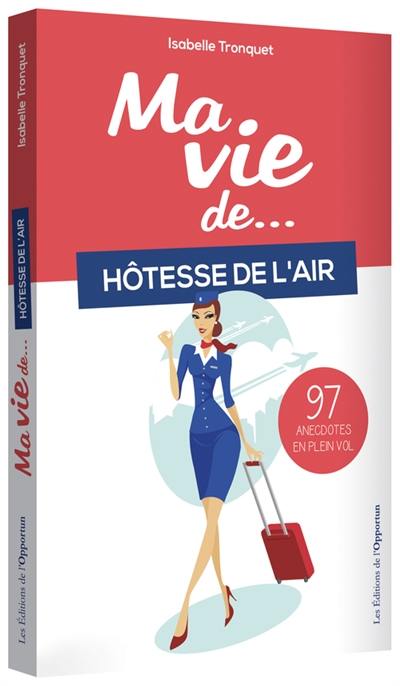 Isabelle Tronquet

Ma vie de...

HÔTESSE DE L'AIR

97 ANECDOTES EN PLEIN VOL

Les Éditions de l'Opportun

Isabelle Tronquet

HÔTESSE DE L'AIR

Ma vie de...

Les Éditions de l'Opportun